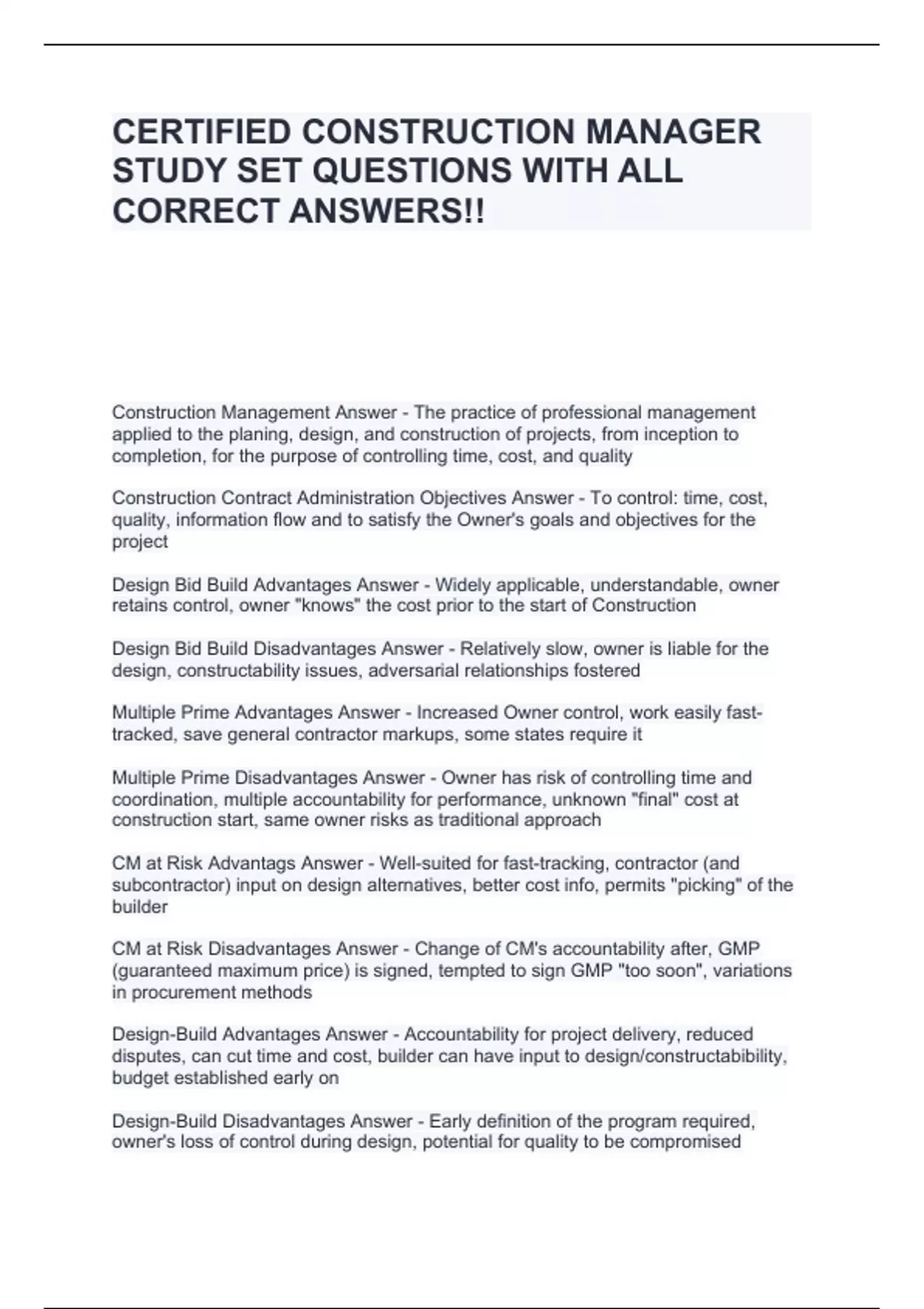 CERTIFIED CONSTRUCTION MANAGER STUDY SET QUESTIONS WITH ALL CORRECT ANSWERS!!

Construction Management Answer - The practice of professional management applied to the planing, design, and construction of projects, from inception to completion, for the purpose of controlling time, cost, and quality

Construction Contract Administration Objectives Answer - To control: time, cost, quality, information flow and to satisfy the Owner's goals and objectives for the project

Design Bid Build Advantages Answer - Widely applicable, understandable, owner retains control, owner "knows" the cost prior to the start of Construction

Design Bid Build Disadvantages Answer - Relatively slow, owner is liable for the design, constructability issues, adversarial relationships fostered

Multiple Prime Advantages Answer - Increased Owner control, work easily fast-tracked, save general contractor markups, some states require it

Multiple Prime Disadvantages Answer - Owner has risk of controlling time and coordination, multiple accountability for performance, unknown "final" cost at construction start, same owner risks as traditional approach

CM at Risk Advantags Answer - Well-suited for fast-tracking, contractor (and subcontractor) input on design alternatives, better cost info, permits "picking" of the builder

CM at Risk Disadvantages Answer - Change of CM's accountability after, GMP (guaranteed maximum price) is signed, tempted to sign GMP "too soon", variations in procurement methods

Design-Build Advantages Answer - Accountability for project delivery, reduced disputes, can cut time and cost, builder can have input to design/constructabibility, budget established early on

Design-Build Disadvantages Answer - Early definition of the program required, owner's loss of control during design, potential for quality to be compromised